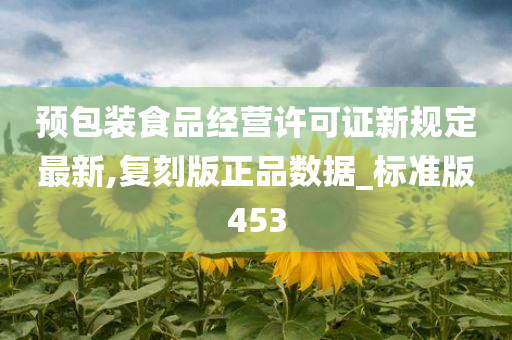 预包装食品经营许可证新规定最新,复刻版正品数据_标准版453